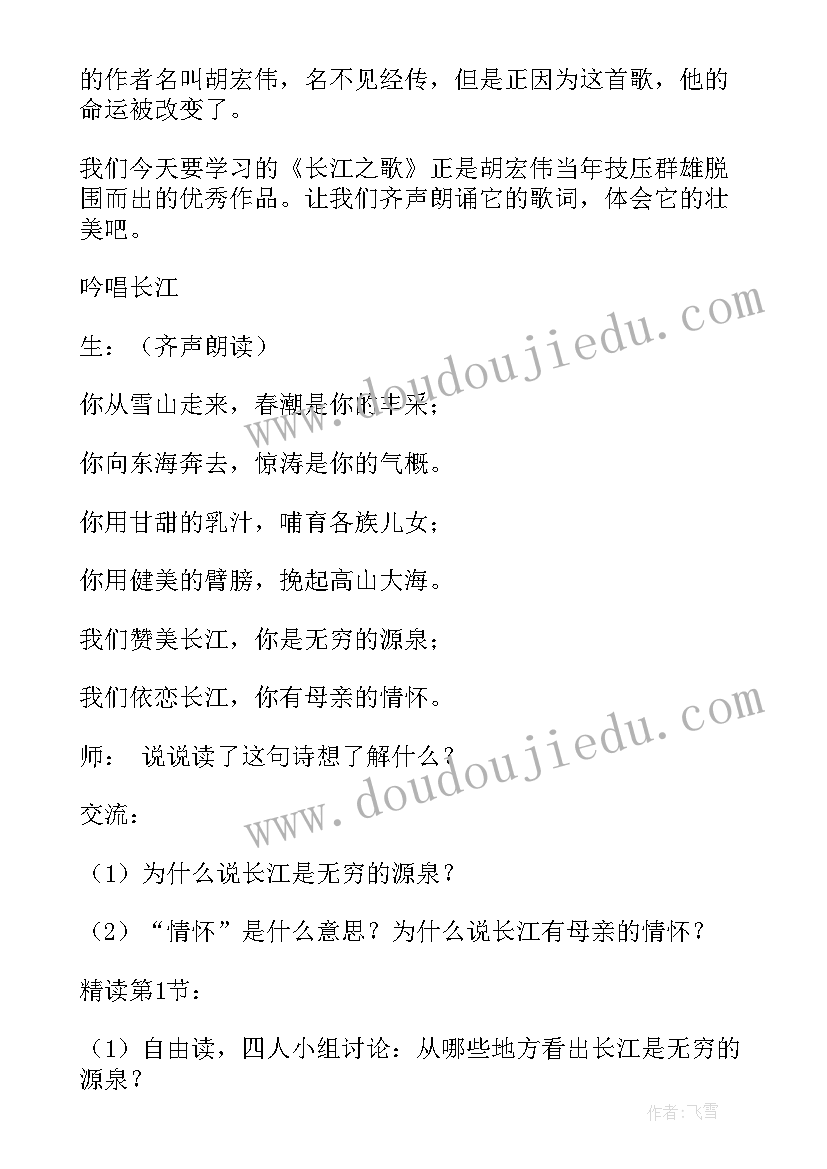 的作者名叫胡宏伟，名不见经传，但是正因为这首歌，他的命运被改变了。

我们今天要学习的《长江之歌》正是胡宏伟当年技压群雄脱围而出的优秀作品。让我们齐声朗诵它的歌词，体会它的壮美吧。

吟唱长江

生：（齐声朗读）

你从雪山走来，春潮是你的丰采；

你向东海奔去，惊涛是你的气概。

你用甘甜的乳汁，哺育各族儿女；

你用健美的臂膀，挽起高山大海。

我们赞美长江，你是无穷的源泉；

我们依恋长江，你有母亲的情怀。

师： 说说读了这句诗想了解什么？

交流：

（1）为什么说长江是无穷的源泉？

（2）“情怀”是什么意思？为什么说长江有母亲的情怀？

精读第1节：

（1）自由读，四人小组讨论：从哪些地方看出长江是无穷的源泉？

www.doudoujiedu.com

www.doudoujiedu.com

作者：飞雪